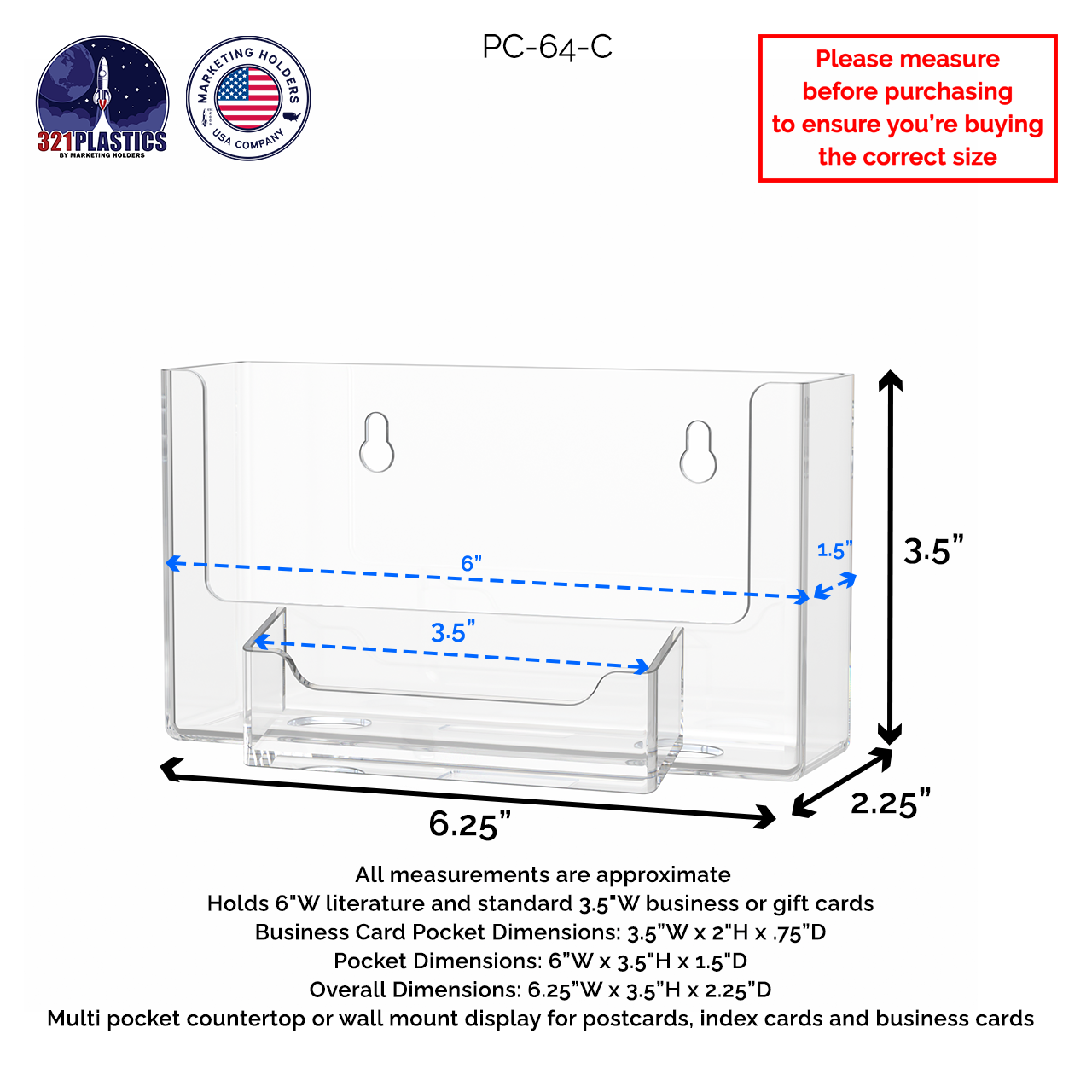 321PLASTICS
BY MARKETING HOLDERS

MARKETING HOLDERS
USA COMPANY

PC-64-C

Please measure before purchasing to ensure you're buying the correct size

6"
1.5"
3.5"
3.5"
6.25"
2.25"

All measurements are approximate
Holds 6"W literature and standard 3.5"W business or gift cards
Business Card Pocket Dimensions: 3.5"W x 2"H x .75"D
Pocket Dimensions: 6"W x 3.5"H x 1.5"D
Overall Dimensions: 6.25"W x 3.5"H x 2.25"D
Multi pocket countertop or wall mount display for postcards, index cards and business cards